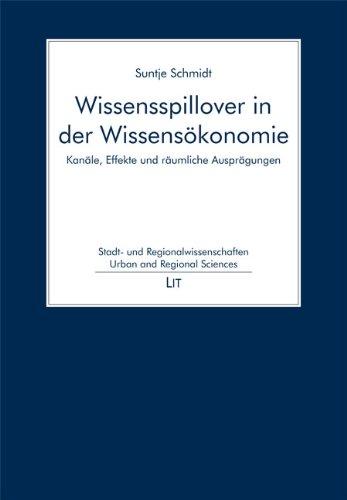 Suntje Schmidt

Wissensspillover in der Wissensökonomie

Kanäle, Effekte und räumliche Ausprägungen

Stadt- und Regionalwissenschaften
Urban and Regional Sciences

LIT